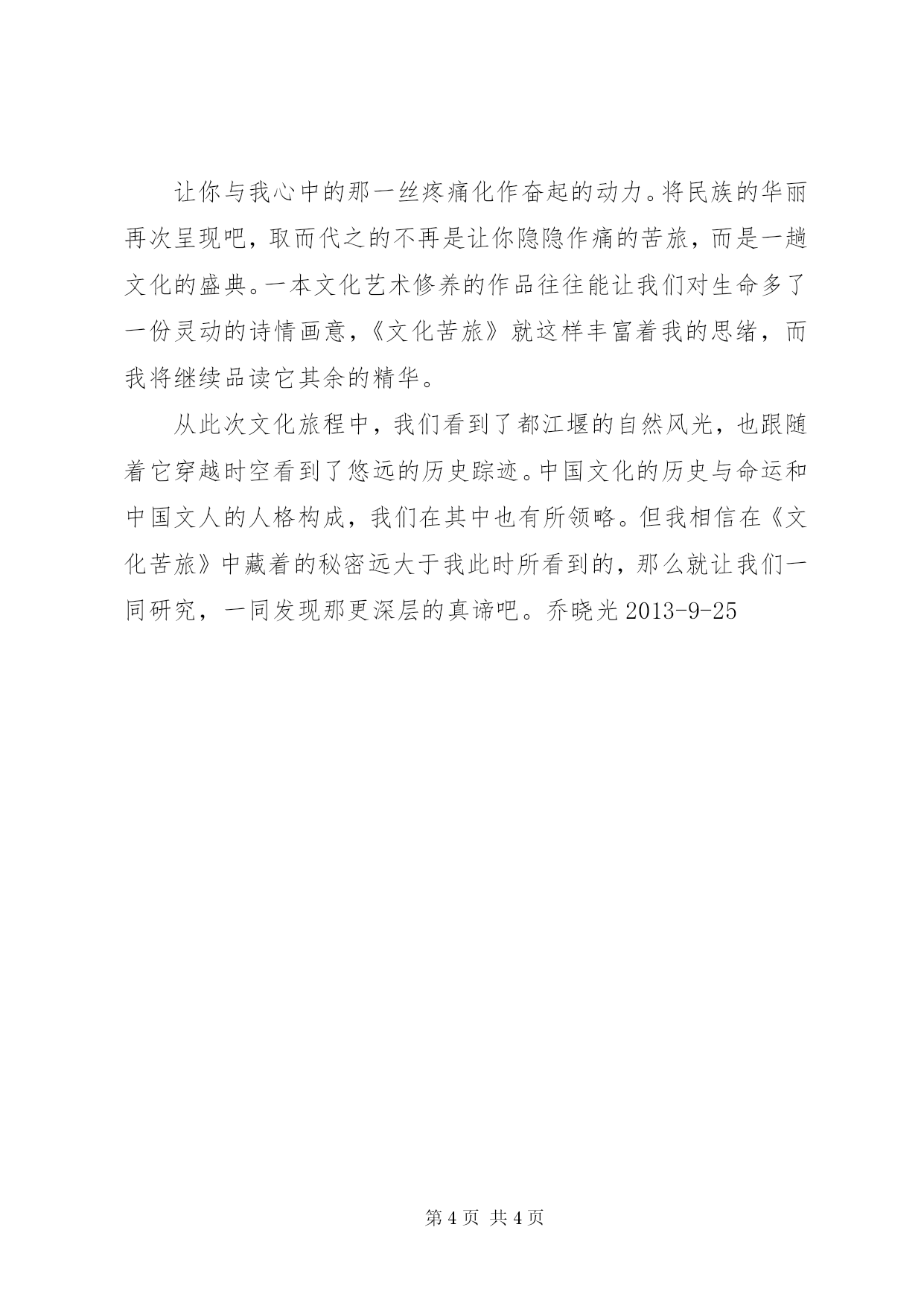 让你与我心中的那一丝疼痛化作奋起的动力。将民族的华丽再次呈现吧，取而代之的不再是让你隐隐作痛的苦旅，而是一趟文化的盛典。一本文化艺术修养的作品往往能让我们对生命多了一份灵动的诗情画意，《文化苦旅》就这样丰富着我的思绪，而我将继续品读它其余的精华。

从此次文化旅程中，我们看到了都江堰的自然风光，也跟随着它穿越时空看到了悠远的历史踪迹。中国文化的历史与命运和中国文人的人格构成，我们在其中也有所领略。但我相信在《文化苦旅》中藏着的秘密远大于我此时所看到的，那么就让我们一同研究，一同发现那更深层的真谛吧。乔晓光 2013-9-25

第 4 页 共 4 页